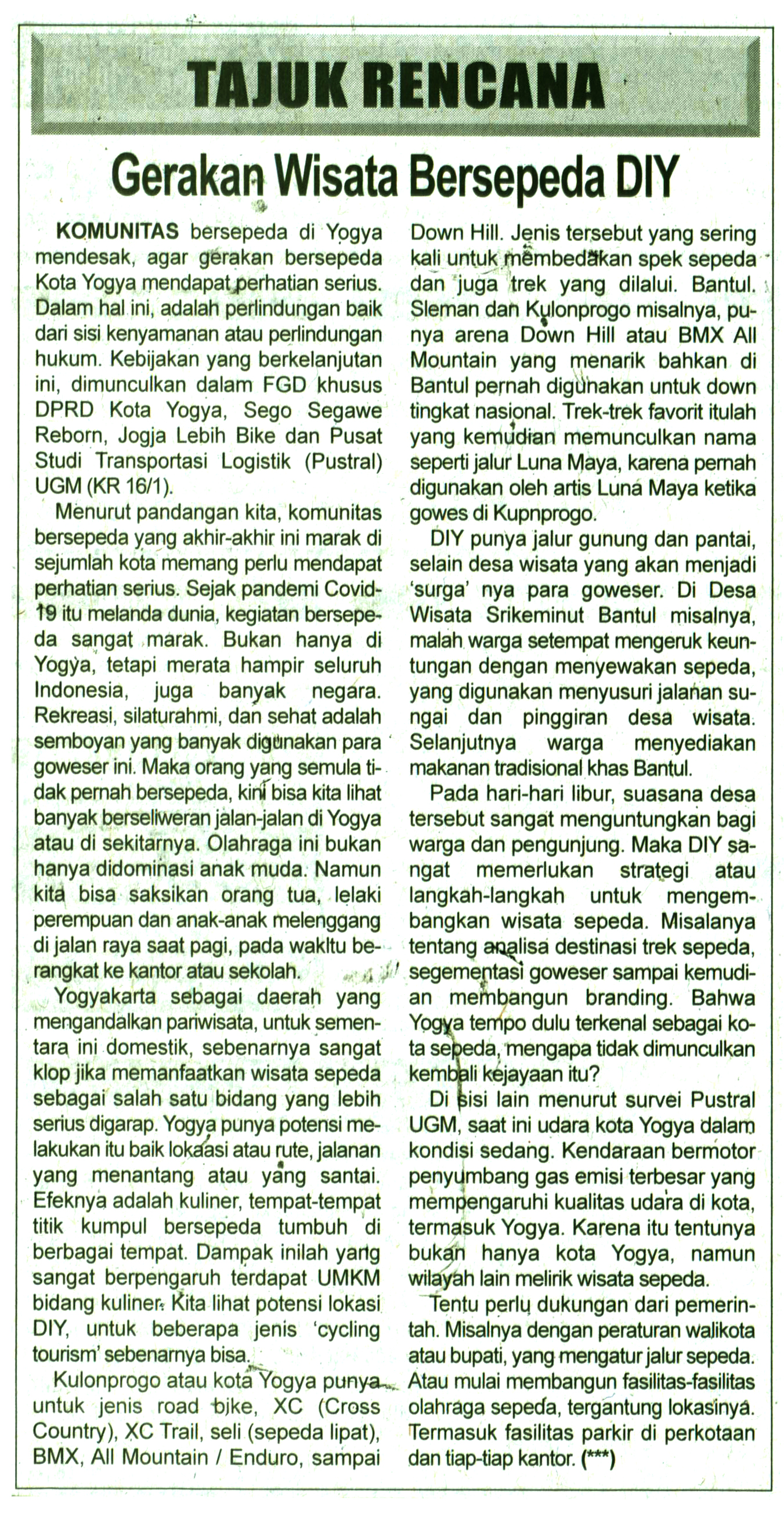 TAJUK RENCANA

Gerakan Wisata Bersepeda DIY

KOMUNITAS bersepeda di Yogya mendesak, agar gerakan bersepeda Kota Yogya mendapat perhatian serius. Dalam hal ini, adalah perlindungan baik dari sisi kenyamanan atau perlindungan hukum. Kebijakan yang berkelanjutan ini, dimunculkan dalam FGD khusus DPRD Kota Yogya, Sego Segawe Reborn, Jogja Lebih Bike dan Pusat Studi Transportasi Logistik (Pustral) UGM (KR 16/1).

Menurut pandangan kita, komunitas bersepeda yang akhir-akhir ini marak di sejumlah kota memang perlu mendapat perhatian serius. Sejak pandemi Covid-19 itu melanda dunia, kegiatan bersepeda sangat marak. Bukan hanya di Yogya, tetapi merata hampir seluruh Indonesia, juga banyak negara. Rekreasi, silaturahmi, dan sehat adalah semboyan yang banyak digunakan para goweser ini. Maka orang yang semula tidak pernah bersepeda, kini bisa kita lihat banyak berseliweran jalan-jalan di Yogya atau di sekitarnya. Olahraga ini bukan hanya didominasi anak muda. Namun kita bisa saksikan orang tua, lelaki perempuan dan anak-anak melenggang di jalan raya saat pagi, pada wakltu berangkat ke kantor atau sekolah.

Yogyakarta sebagai daerah yang mengandalkan pariwisata, untuk sementara ini domestik, sebenarnya sangat klop jika memanfaatkan wisata sepeda sebagai salah satu bidang yang lebih serius digarap. Yogya punya potensi melakukan itu baik lokaasi atau rute, jalanan yang menantang atau yang santai. Efeknya adalah kuliner, tempat-tempat titik kumpul bersepeda tumbuh di berbagai tempat. Dampak inilah yang sangat berpengaruh terdapat UMKM bidang kuliner. Kita lihat potensi lokasi DIY, untuk beberapa jenis 'cycling tourism' sebenarnya bisa.

Kulonprogo atau kota Yogya punya untuk jenis road bike, XC (Cross Country), XC Trail, seli (sepeda lipat), BMX, All Mountain / Enduro, sampai Down Hill. Jenis tersebut yang sering kali untuk membedakan spek sepeda dan juga trek yang dilalui. Bantul. Sleman dan Kulonprogo misalnya, punya arena Down Hill atau BMX All Mountain yang menarik bahkan di Bantul pernah digunakan untuk down tingkat nasional. Trek-trek favorit itulah yang kemudian memunculkan nama seperti jalur Luna Maya, karena pernah digunakan oleh artis Luna Maya ketika gowes di Kupnprogo.

DIY punya jalur gunung dan pantai, selain desa wisata yang akan menjadi 'surga' nya para goweser. Di Desa Wisata Srikeminut Bantul misalnya, malah warga setempat mengeruk keuntungan dengan menyewakan sepeda, yang digunakan menyusuri jalanan sungai dan pinggiran desa wisata. Selanjutnya warga menyediakan makanan tradisional khas Bantul.

Pada hari-hari libur, suasana desa tersebut sangat menguntungkan bagi warga dan pengunjung. Maka DIY sangat memerlukan strategi atau langkah-langkah untuk mengembangkan wisata sepeda. Misalanya tentang analisa destinasi trek sepeda, segementasi goweser sampai kemudian membangun branding. Bahwa Yogya tempo dulu terkenal sebagai kota sepeda, mengapa tidak dimunculkan kembali kejayaan itu?

Di sisi lain menurut survei Pustral UGM, saat ini udara kota Yogya dalam kondisi sedang. Kendaraan bermotor penyumbang gas emisi terbesar yang mempengaruhi kualitas udara di kota, termasuk Yogya. Karena itu tentunya bukan hanya kota Yogya, namun wilayah lain melirik wisata sepeda.

Tentu perlu dukungan dari pemerintah. Misalnya dengan peraturan walikota atau bupati, yang mengatur jalur sepeda. Atau mulai membangun fasilitas-fasilitas olahraga sepeda, tergantung lokasinya. Termasuk fasilitas parkir di perkotaan dan tiap-tiap kantor. (***)